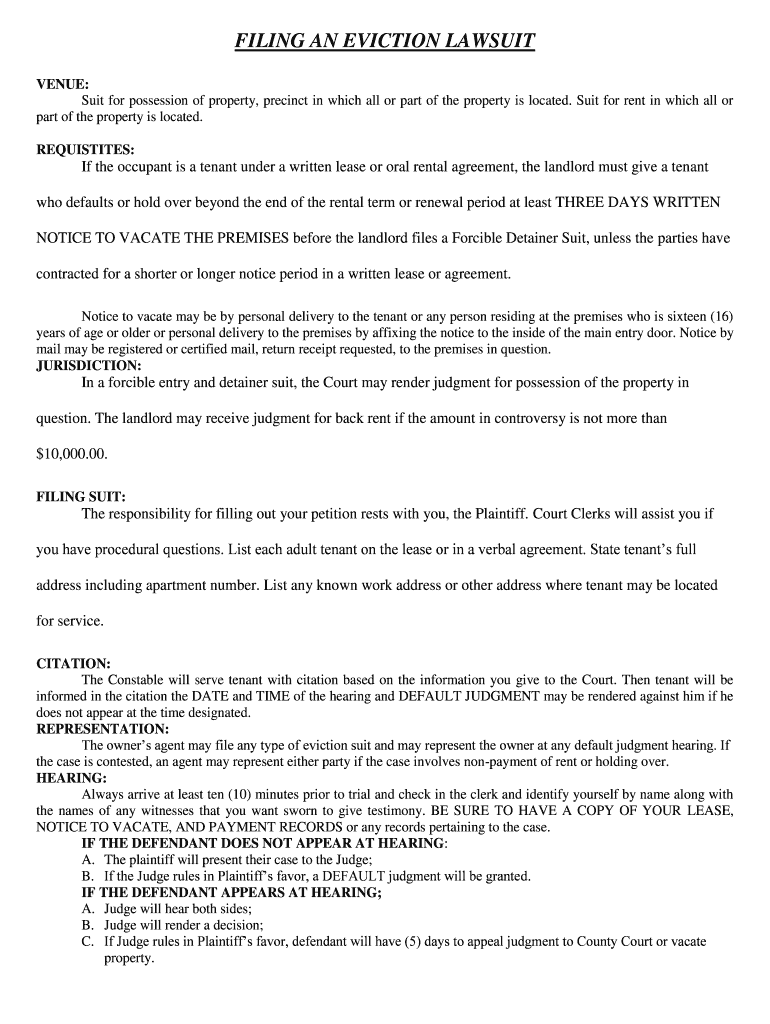 FILING AN EVICTION LAWSUIT

VENUE:
Suit for possession of property, precinct in which all or part of the property is located. Suit for rent in which all or part of the property is located.

REQUISTITES:
If the occupant is a tenant under a written lease or oral rental agreement, the landlord must give a tenant who defaults or hold over beyond the end of the rental term or renewal period at least THREE DAYS WRITTEN NOTICE TO VACATE THE PREMISES before the landlord files a Forcible Detainer Suit, unless the parties have contracted for a shorter or longer notice period in a written lease or agreement.

Notice to vacate may be by personal delivery to the tenant or any person residing at the premises who is sixteen (16) years of age or older or personal delivery to the premises by affixing the notice to the inside of the main entry door. Notice by mail may be registered or certified mail, return receipt requested, to the premises in question.
JURISDICTION:
In a forcible entry and detainer suit, the Court may render judgment for possession of the property in question. The landlord may receive judgment for back rent if the amount in controversy is not more than $10,000.00.

FILING SUIT:
The responsibility for filling out your petition rests with you, the Plaintiff. Court Clerks will assist you if you have procedural questions. List each adult tenant on the lease or in a verbal agreement. State tenant's full address including apartment number. List any known work address or other address where tenant may be located for service.

CITATION:
The Constable will serve tenant with citation based on the information you give to the Court. Then tenant will be informed in the citation the DATE and TIME of the hearing and DEFAULT JUDGMENT may be rendered against him if he does not appear at the time designated.
REPRESENTATION:
The owner's agent may file any type of eviction suit and may represent the owner at any default judgment hearing. If the case is contested, an agent may represent either party if the case involves non-payment of rent or holding over.
HEARING:
Always arrive at least ten (10) minutes prior to trial and check in the clerk and identify yourself by name along with the names of any witnesses that you want sworn to give testimony. BE SURE TO HAVE A COPY OF YOUR LEASE, NOTICE TO VACATE, AND PAYMENT RECORDS or any records pertaining to the case.
IF THE DEFENDANT DOES NOT APPEAR AT HEARING:
A. The plaintiff will present their case to the Judge;
B. If the Judge rules in Plaintiff's favor, a DEFAULT judgment will be granted.
IF THE DEFENDANT APPEARS AT HEARING;
A. Judge will hear both sides;
B. Judge will render a decision;
C. If Judge rules in Plaintiff's favor, defendant will have (5) days to appeal judgment to County Court or vacate property.